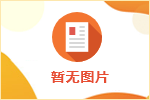 暂无图片